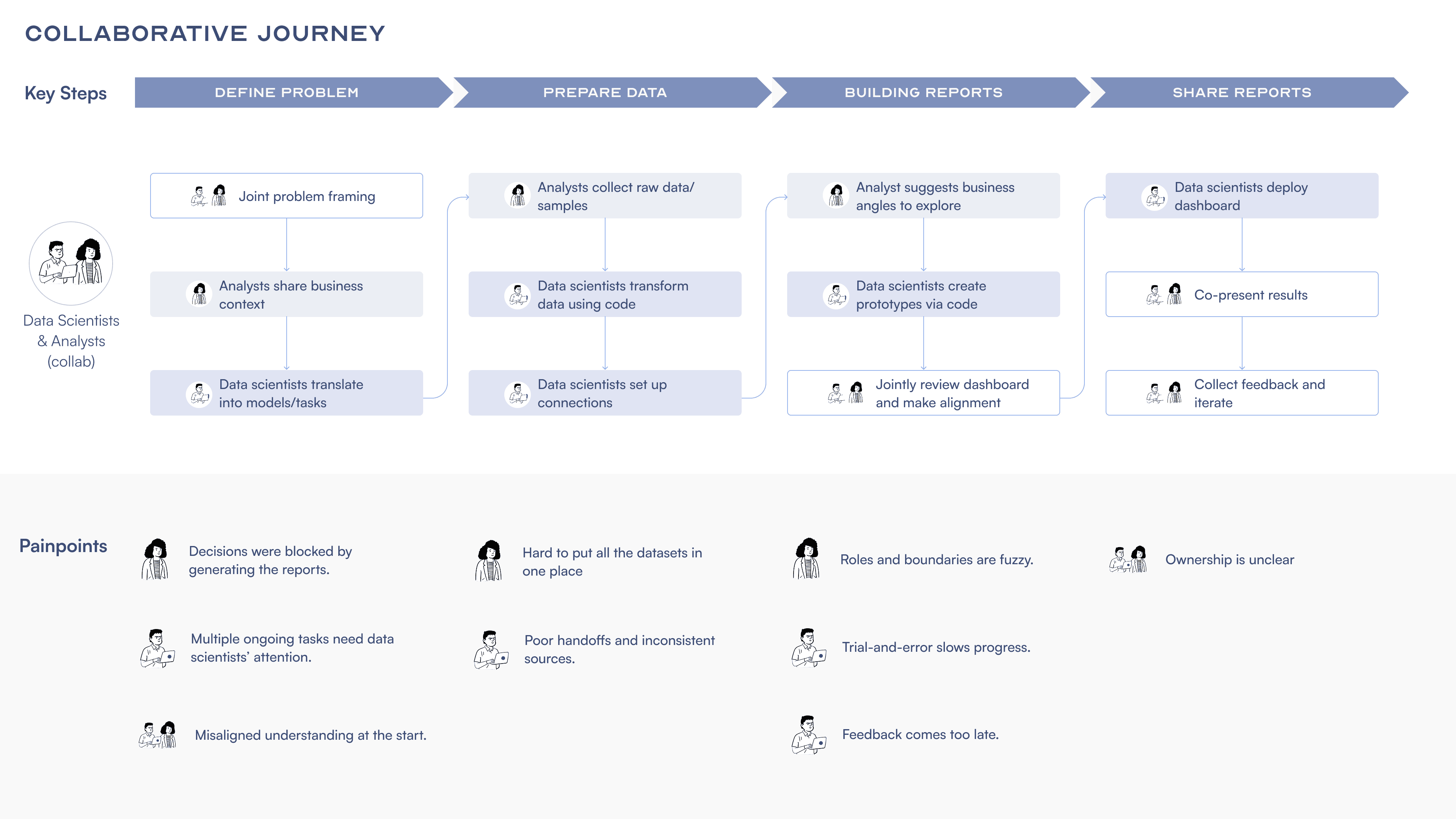 COLLABORATIVE JOURNEY

Key Steps

DEFINE PROBLEM

PREPARE DATA

BUILDING REPORTS

SHARE REPORTS

Data Scientists & Analysts (collab)

Joint problem framing

Analysts share business context

Data scientists translate into models/tasks

Analysts collect raw data/ samples

Data scientists transform data using code

Data scientists set up connections

Analyst suggests business angles to explore

Data scientists create prototypes via code

Jointly review dashboard and make alignment

Data scientists deploy dashboard

Co-present results

Collect feedback and iterate

Painpoints

Decisions were blocked by generating the reports.

Multiple ongoing tasks need data scientists' attention.

Misaligned understanding at the start.

Hard to put all the datasets in one place

Poor handoffs and inconsistent sources.

Roles and boundaries are fuzzy.

Trial-and-error slows progress.

Feedback comes too late.

Ownership is unclear